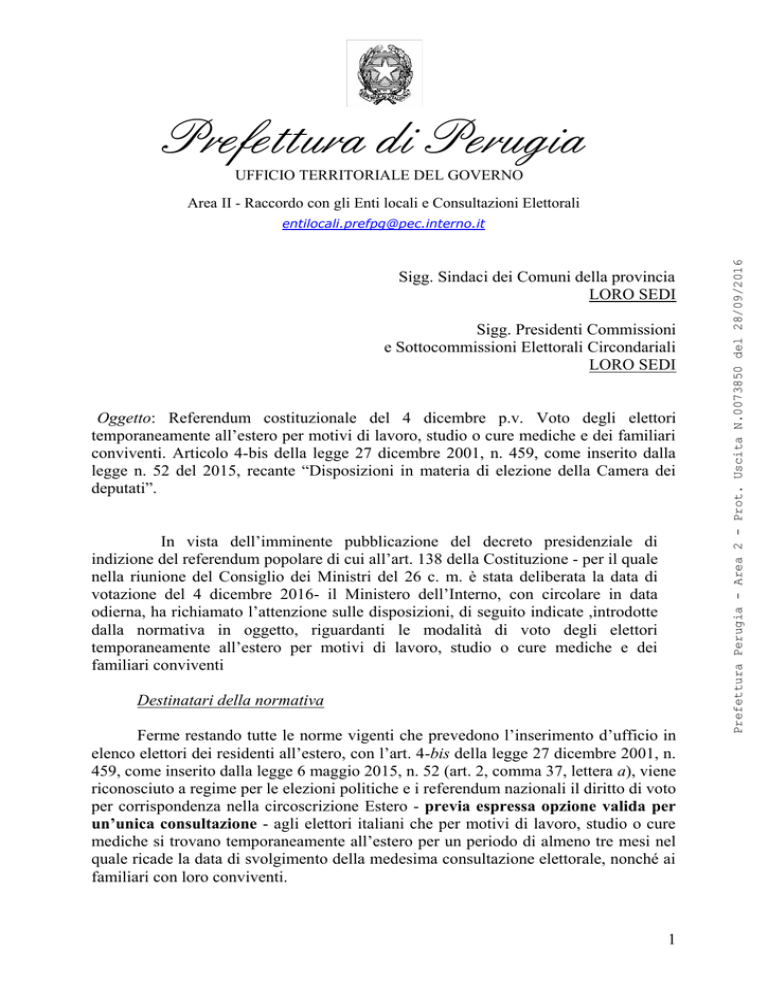 Prefettura di Perugia
UFFICIO TERRITORIALE DEL GOVERNO

Area II - Raccordo con gli Enti locali e Consultazioni Elettorali
entilocali.prefpg@pec.interno.it

Sigg. Sindaci dei Comuni della provincia
LORO SEDI

Sigg. Presidenti Commissioni
e Sottocommissioni Elettorali Circondariali
LORO SEDI

Oggetto: Referendum costituzionale del 4 dicembre p.v. Voto degli elettori temporaneamente all'estero per motivi di lavoro, studio o cure mediche e dei familiari conviventi. Articolo 4-bis della legge 27 dicembre 2001, n. 459, come inserito dalla legge n. 52 del 2015, recante "Disposizioni in materia di elezione della Camera dei deputati".

In vista dell'imminente pubblicazione del decreto presidenziale di indizione del referendum popolare di cui all'art. 138 della Costituzione - per il quale nella riunione del Consiglio dei Ministri del 26 c. m. è stata deliberata la data di votazione del 4 dicembre 2016- il Ministero dell'Interno, con circolare in data odierna, ha richiamato l'attenzione sulle disposizioni, di seguito indicate ,introdotte dalla normativa in oggetto, riguardanti le modalità di voto degli elettori temporaneamente all'estero per motivi di lavoro, studio o cure mediche e dei familiari conviventi

Destinatari della normativa

Ferme restando tutte le norme vigenti che prevedono l'inserimento d'ufficio in elenco elettori dei residenti all'estero, con l'art. 4-bis della legge 27 dicembre 2001, n. 459, come inserito dalla legge 6 maggio 2015, n. 52 (art. 2, comma 37, lettera a), viene riconosciuto a regime per le elezioni politiche e i referendum nazionali il diritto di voto per corrispondenza nella circoscrizione Estero - previa espressa opzione valida per un'unica consultazione - agli elettori italiani che per motivi di lavoro, studio o cure mediche si trovano temporaneamente all'estero per un periodo di almeno tre mesi nel quale ricade la data di svolgimento della medesima consultazione elettorale, nonché ai familiari con loro conviventi.

1

Prefettura Perugia - Area 2 - Prot. Uscita N.0073850 del 28/09/2016